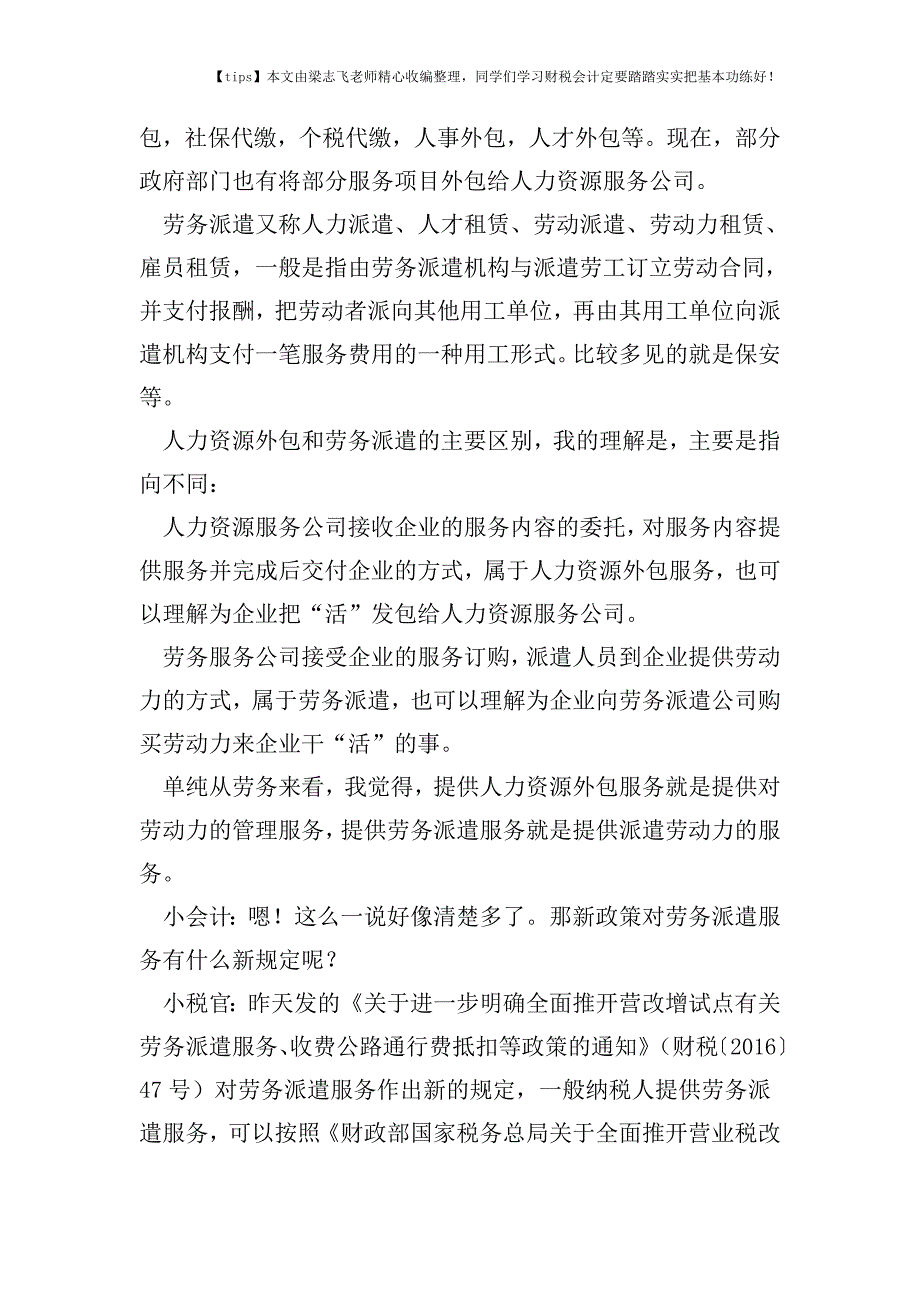 【tips】本文由梁志飞老师精心收编整理，同学们学习财税会计定要踏踏实实把基本功练好！

包，社保代缴，个税代缴，人事外包，人才外包等。现在，部分政府部门也有将部分服务项目外包给人力资源服务公司。

劳务派遣又称人力派遣、人才租赁、劳动派遣、劳动力租赁、雇员租赁，一般是指由劳务派遣机构与派遣劳工订立劳动合同，并支付报酬，把劳动者派向其他用工单位，再由其用工单位向派遣机构支付一笔服务费用的一种用工形式。比较多见的就是保安等。

人力资源外包和劳务派遣的主要区别，我的理解是，主要是指向不同：

人力资源服务公司接收企业的服务内容的委托，对服务内容提供服务并完成后交付企业的方式，属于人力资源外包服务，也可以理解为企业把“活”发包给人力资源服务公司。

劳务服务公司接受企业的服务订购，派遣人员到企业提供劳动力的方式，属于劳务派遣，也可以理解为企业向劳务派遣公司购买劳动力来企业干“活”的事。

单纯从劳务来看，我觉得，提供人力资源外包服务就是提供对劳动力的管理服务，提供劳务派遣服务就是提供派遣劳动力的服务。

小会计：嗯！这么一说好像清楚多了。那新政策对劳务派遣服务有什么新规定呢？

小税官：昨天发的《关于进一步明确全面推开营改增试点有关劳务派遣服务、收费公路通行费抵扣等政策的通知》（财税〔2016〕47 号）对劳务派遣服务作出新的规定，一般纳税人提供劳务派遣服务，可以按照《财政部国家税务总局关于全面推开营业税改